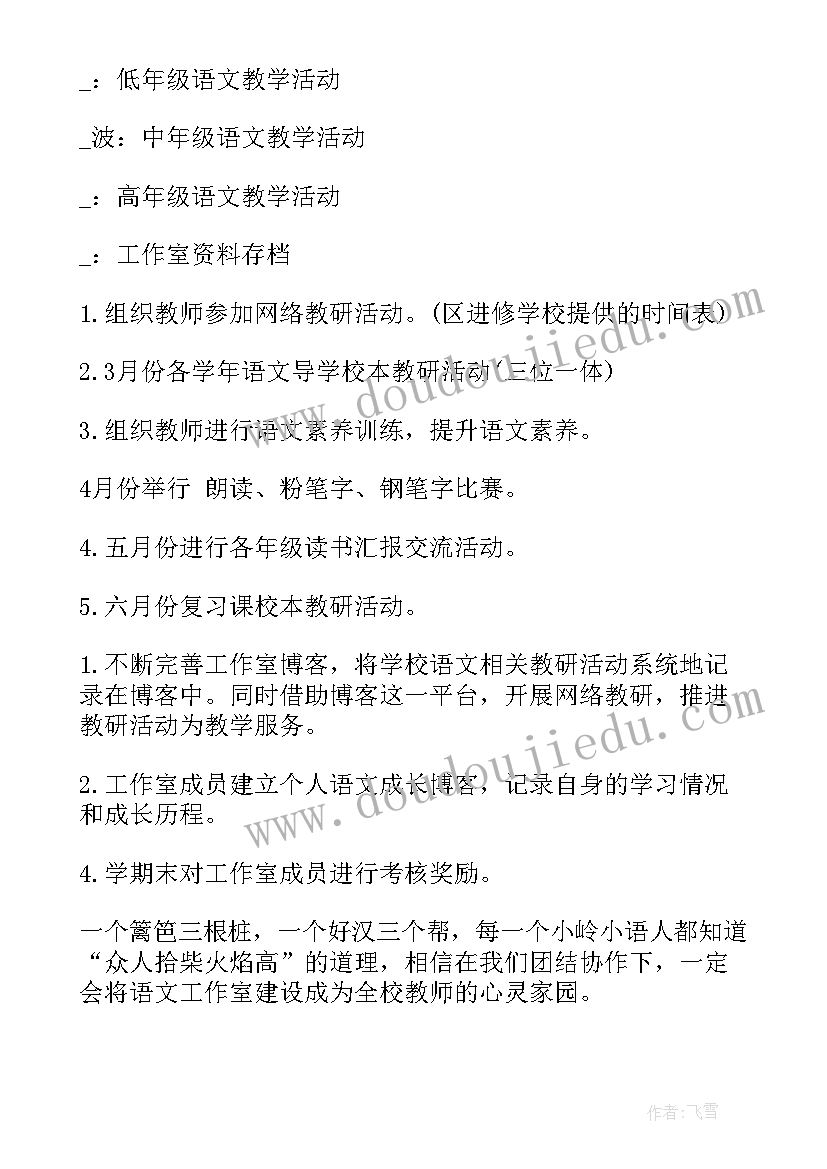 _：低年级语文教学活动

_波：中年级语文教学活动

_：高年级语文教学活动

_：工作室资料存档

1.组织教师参加网络教研活动。(区进修学校提供的时间表)

2.3月份各学年语文导学校本教研活动(三位一体)

3.组织教师进行语文素养训练，提升语文素养。

4月份举行 朗读、粉笔字、钢笔字比赛。

4.五月份进行各年级读书汇报交流活动。

5.六月份复习课校本教研活动。

1.不断完善工作室博客，将学校语文相关教研活动系统地记录在博客中。同时借助博客这一平台，开展网络教研，推进教研活动为教学服务。

2.工作室成员建立个人语文成长博客，记录自身的学习情况和成长历程。

4.学期末对工作室成员进行考核奖励。

一个篱笆三根桩，一个好汉三个帮，每一个小岭小语人都知道“众人拾柴火焰高”的道理，相信在我们团结协作下，一定会将语文工作室建设成为全校教师的心灵家园。

www.doudoujiedu.com

www.doudoujiedu.com

作者：飞雪